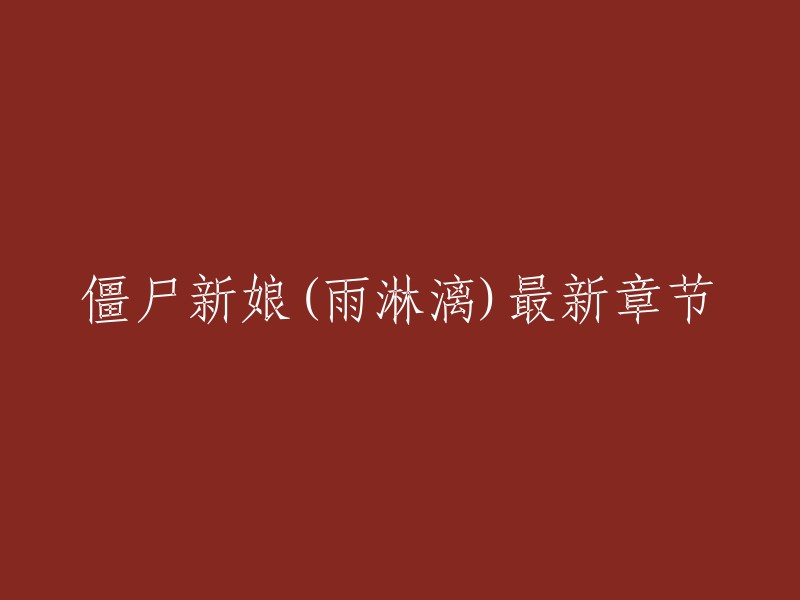 僵尸新娘(雨淋漓)最新章节